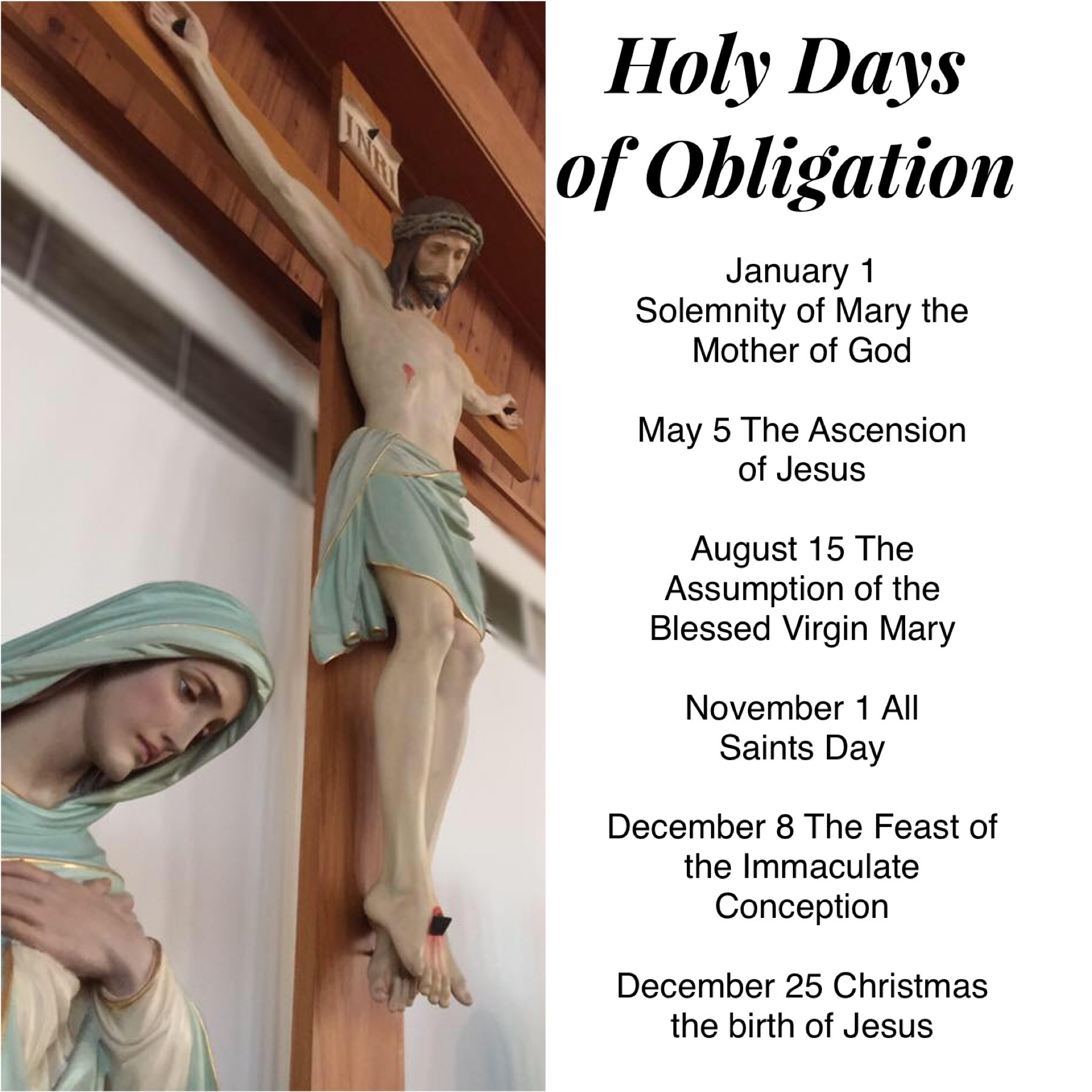 INRI

Holy Days of Obligation

January 1 Solemnity of Mary the Mother of God

May 5 The Ascension of Jesus

August 15 The Assumption of the Blessed Virgin Mary

November 1 All Saints Day

December 8 The Feast of the Immaculate Conception

December 25 Christmas the birth of Jesus